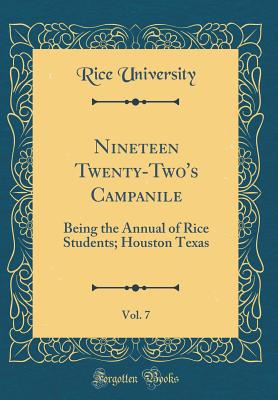 Rice University

Nineteen Twenty-Two's Campanile

Being the Annual of Rice Students; Houston Texas

Vol. 7

Forgotten Books